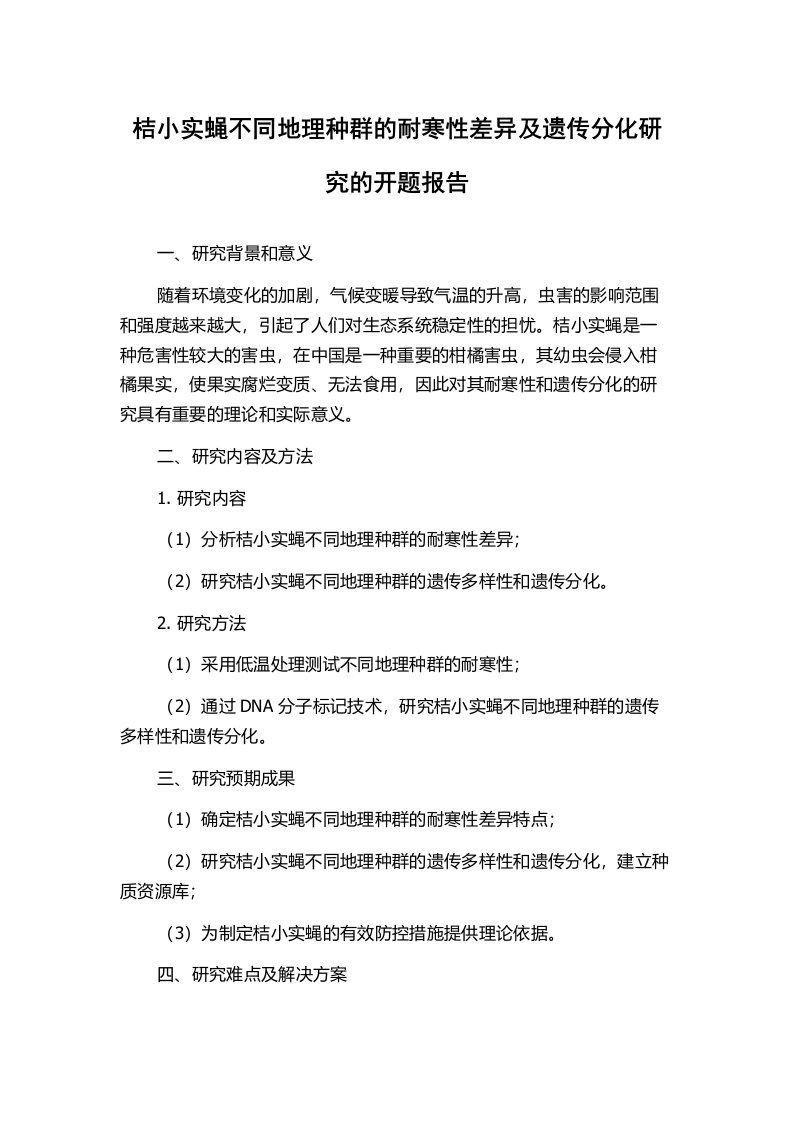 桔小实蝇不同地理种群的耐寒性差异及遗传分化研究的开题报告

一、研究背景和意义

随着环境变化的加剧，气候变暖导致气温的升高，虫害的影响范围和强度越来越大，引起了人们对生态系统稳定性的担忧。桔小实蝇是一种危害性较大的害虫，在中国是一种重要的柑橘害虫，其幼虫会侵入柑橘果实，使果实腐烂变质、无法食用，因此对其耐寒性和遗传分化的研究具有重要的理论和实际意义。

二、研究内容及方法

1. 研究内容

（1）分析桔小实蝇不同地理种群的耐寒性差异；

（2）研究桔小实蝇不同地理种群的遗传多样性和遗传分化。

2. 研究方法

（1）采用低温处理测试不同地理种群的耐寒性；

（2）通过 DNA 分子标记技术，研究桔小实蝇不同地理种群的遗传多样性和遗传分化。

三、研究预期成果

（1）确定桔小实蝇不同地理种群的耐寒性差异特点；

（2）研究桔小实蝇不同地理种群的遗传多样性和遗传分化，建立种质资源库；

（3）为制定桔小实蝇的有效防控措施提供理论依据。

四、研究难点及解决方案